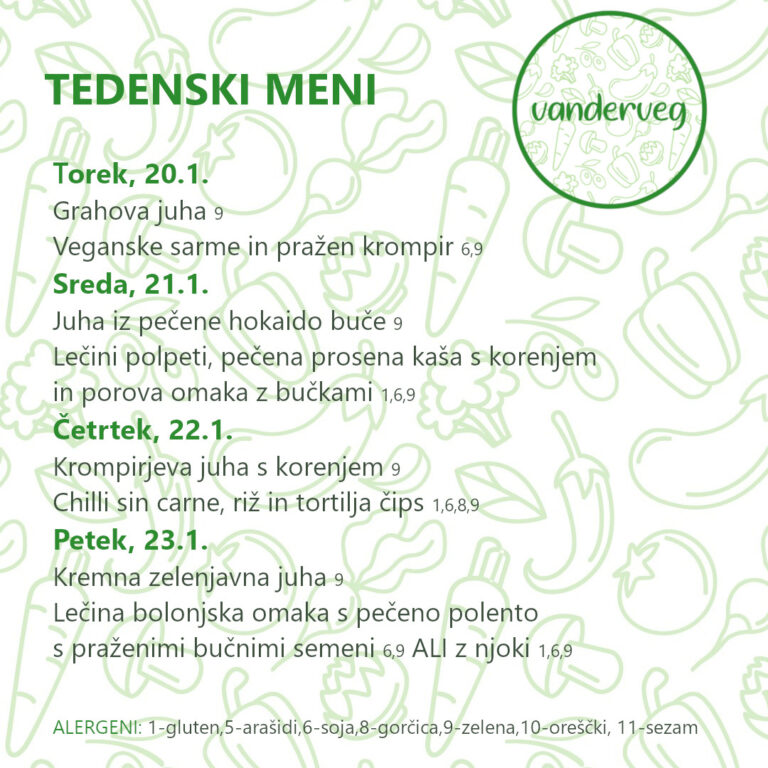 TEDENSKI MENI

vanderveg

Torek, 20.1.
Grahova juha 9
Veganske sarme in pražen krompir 6,9
Sreda, 21.1.
Juha iz pečene hokaido buče 9
Lečini polpeti, pečena prosena kaša s korenjem in porova omaka z bučkami 1,6,9
Četrtek, 22.1.
Krompirjeva juha s korenjem 9
Chilli sin carne, riž in tortilja čips 1,6,8,9
Petek, 23.1.
Kremna zelenjavna juha 9
Lečina bolonjska omaka s pečeno polento s praženimi bučnimi semeni 6,9 ALI z njoki 1,6,9

ALERGENI: 1-gluten,5-arašidi,6-soja,8-gorčica,9-zelena,10-oreščki, 11-sezam